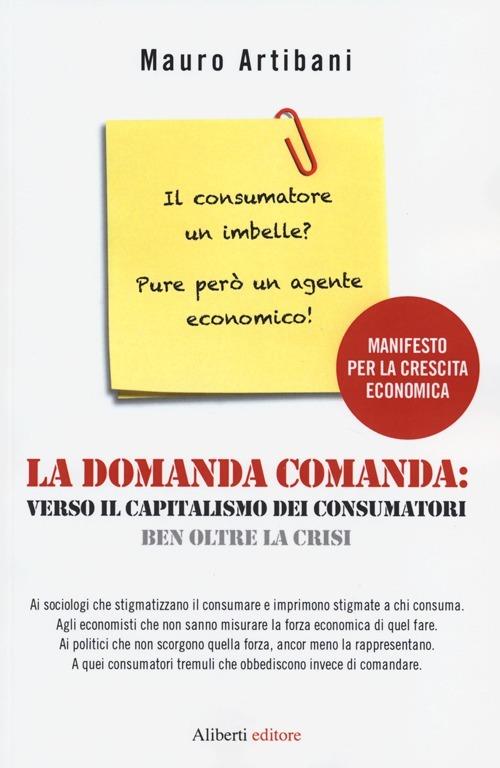 Mauro Artibani

Il consumatore un imbelle?

Pure però un agente economico!

MANIFESTO PER LA CRESCITA ECONOMICA

LA DOMANDA COMANDA:
VERSO IL CAPITALISMO DEI CONSUMATORI
BEN OLTRE LA CRISI

Ai sociologi che stigmatizzano il consumare e imprimono stigmate a chi consuma.
Agli economisti che non sanno misurare la forza economica di quel fare.
Ai politici che non scorgono quella forza, ancor meno la rappresentano.
A quei consumatori tremuli che obbediscono invece di comandare.

Aliberti editore